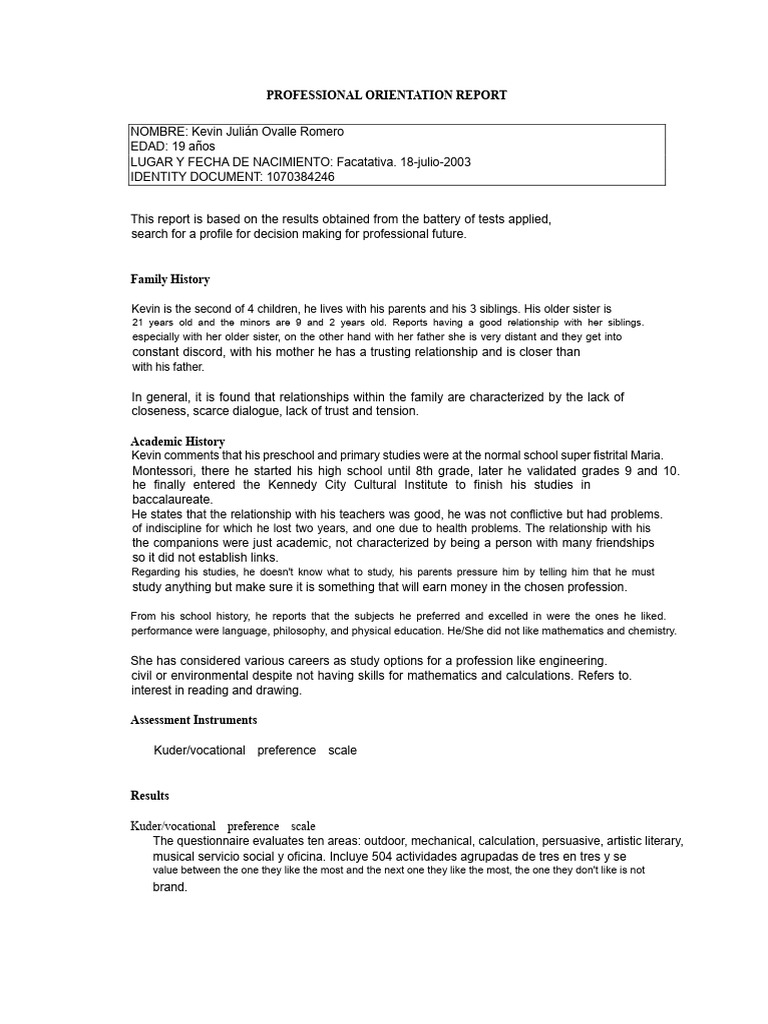 PROFESSIONAL ORIENTATION REPORT

NOMBRE: Kevin Julián Ovalle Romero
EDAD: 19 años
LUGAR Y FECHA DE NACIMIENTO: Facatativa. 18-julio-2003
IDENTITY DOCUMENT: 1070384246

This report is based on the results obtained from the battery of tests applied, search for a profile for decision making for professional future.

Family History

Kevin is the second of 4 children, he lives with his parents and his 3 siblings. His older sister is 21 years old and the minors are 9 and 2 years old. Reports having a good relationship with her siblings. especially with her older sister, on the other hand with her father she is very distant and they get into constant discord, with his mother he has a trusting relationship and is closer than with his father.

In general, it is found that relationships within the family are characterized by the lack of closeness, scarce dialogue, lack of trust and tension.

Academic History
Kevin comments that his preschool and primary studies were at the normal school super fistrital Maria. Montessori, there he started his high school until 8th grade, later he validated grades 9 and 10. he finally entered the Kennedy City Cultural Institute to finish his studies in baccalaureate.
He states that the relationship with his teachers was good, he was not conflictive but had problems. of indiscipline for which he lost two years, and one due to health problems. The relationship with his the companions were just academic, not characterized by being a person with many friendships so it did not establish links.
Regarding his studies, he doesn't know what to study, his parents pressure him by telling him that he must study anything but make sure it is something that will earn money in the chosen profession.

From his school history, he reports that the subjects he preferred and excelled in were the ones he liked. performance were language, philosophy, and physical education. He/She did not like mathematics and chemistry.

She has considered various careers as study options for a profession like engineering. civil or environmental despite not having skills for mathematics and calculations. Refers to. interest in reading and drawing.

Assessment Instruments

Kuder/vocational preference scale

Results

Kuder/vocational preference scale
The questionnaire evaluates ten areas: outdoor, mechanical, calculation, persuasive, artistic literary, musical servicio social y oficina. Incluye 504 actividades agrupadas de tres en tres y se value between the one they like the most and the next one they like the most, the one they don't like is not brand.